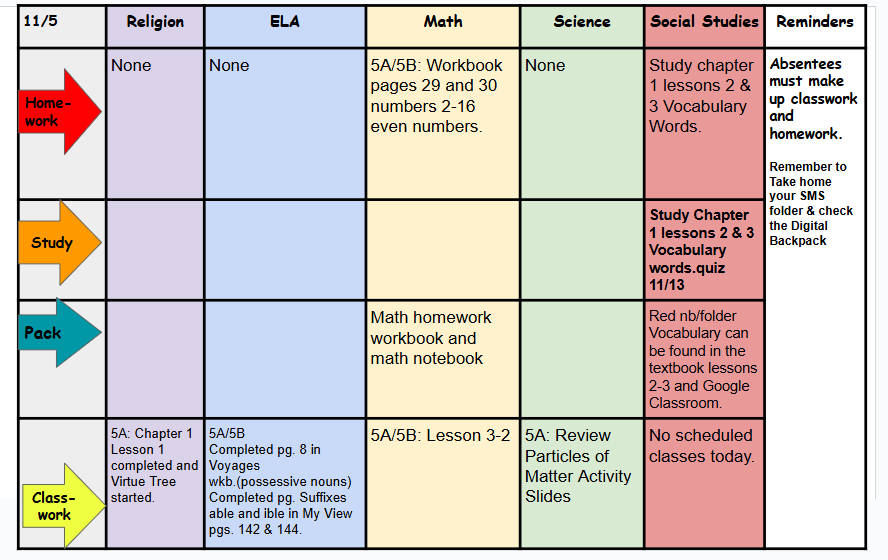 | 11/5 | Religion | ELA | Math | Science | Social Studies | Reminders |
|---|---|---|---|---|---|---|
| Home-work | None | None | 5A/5B: Workbook pages 29 and 30 numbers 2-16 even numbers. | None | Study chapter 1 lessons 2 & 3 Vocabulary Words. | Absentees must make up classwork and homework. Remember to Take home your SMS folder & check the Digital Backpack |
| Study | | | | | Study Chapter 1 lessons 2 & 3 Vocabulary words.quiz 11/13 | |
| Pack | | | Math homework workbook and math notebook | | Red nb/folder Vocabulary can be found in the textbook lessons 2-3 and Google Classroom. | |
| Class-work | 5A: Chapter 1 Lesson 1 completed and Virtue Tree started. | 5A/5B Completed pg. 8 in Voyages wkb.(possessive nouns) Completed pg. Suffixes able and ible in My View pgs. 142 & 144. | 5A/5B: Lesson 3-2 | 5A: Review Particles of Matter Activity Slides | No scheduled classes today. | |